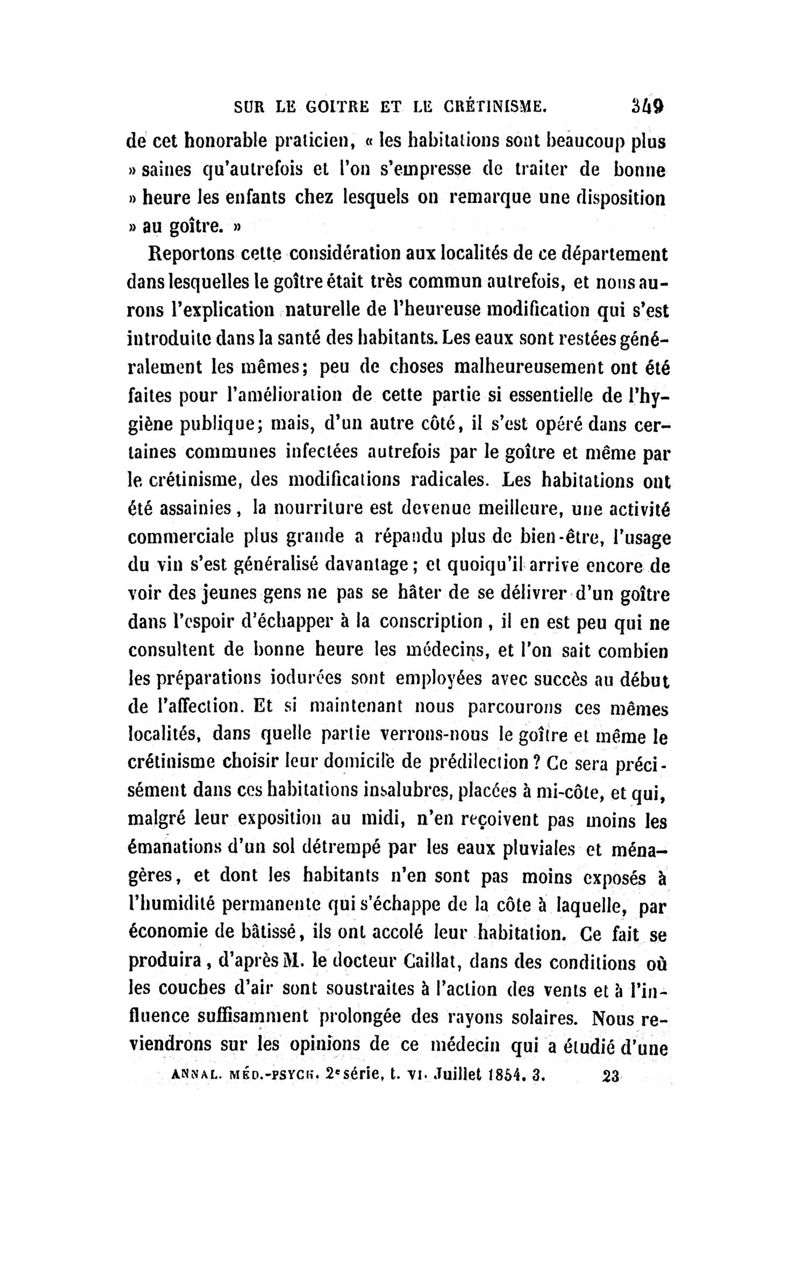 SUR LE GOITRE ET LE CRÉTINISME. 349

de cet honorable praticien, « les habitations sont beaucoup plus » saines qu'autrefois et l'on s'empresse de traiter de bonne » heure les enfants chez lesquels on remarque une disposition » au goître. »

Reportons cette considération aux localités de ce département dans lesquelles le goître était très commun autrefois, et nous aurons l'explication naturelle de l'heureuse modification qui s'est introduite dans la santé des habitants. Les eaux sont restées généralement les mêmes; peu de choses malheureusement ont été faites pour l'amélioration de cette partie si essentielle de l'hygiène publique; mais, d'un autre côté, il s'est opéré dans certaines communes infectées autrefois par le goître et même par le crétinisme, des modifications radicales. Les habitations ont été assainies, la nourriture est devenue meilleure, une activité commerciale plus grande a répandu plus de bien-être, l'usage du vin s'est généralisé davantage; et quoiqu'il arrive encore de voir des jeunes gens ne pas se hâter de se délivrer d'un goître dans l'espoir d'échapper à la conscription, il en est peu qui ne consultent de bonne heure les médecins, et l'on sait combien les préparations iodurées sont employées avec succès au début de l'affection. Et si maintenant nous parcourons ces mêmes localités, dans quelle partie verrons-nous le goître et même le crétinisme choisir leur domicile de prédilection? Ce sera précisément dans ces habitations insalubres, placées à mi-côte, et qui, malgré leur exposition au midi, n'en reçoivent pas moins les émanations d'un sol détrempé par les eaux pluviales et ménagères, et dont les habitants n'en sont pas moins exposés à l'humidité permanente qui s'échappe de la côte à laquelle, par économie de bâtissé, ils ont accolé leur habitation. Ce fait se produira, d'après M. le docteur Caillat, dans des conditions où les couches d'air sont soustraites à l'action des vents et à l'influence suffisamment prolongée des rayons solaires. Nous reviendrons sur les opinions de ce médecin qui a étudié d'une

ANNAL. MÉD.-PSYCH. 2e série, t. VI. Juillet 1854. 3. 23